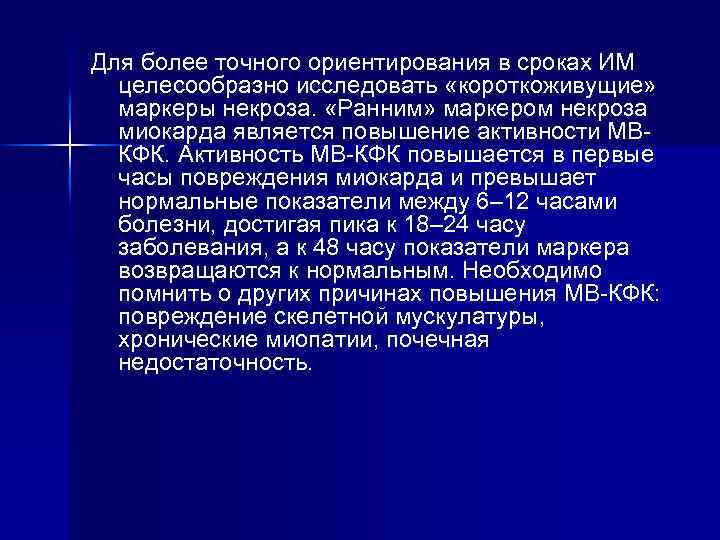 Для более точного ориентирования в сроках ИМ целесообразно исследовать «короткоживущие» маркеры некроза. «Ранним» маркером некроза миокарда является повышение активности МВ-КФК. Активность МВ-КФК повышается в первые часы повреждения миокарда и превышает нормальные показатели между 6–12 часами болезни, достигая пика к 18–24 часу заболевания, а к 48 часу показатели маркера возвращаются к нормальным. Необходимо помнить о других причинах повышения МВ-КФК: повреждение скелетной мускулатуры, хронические миопатии, почечная недостаточность.